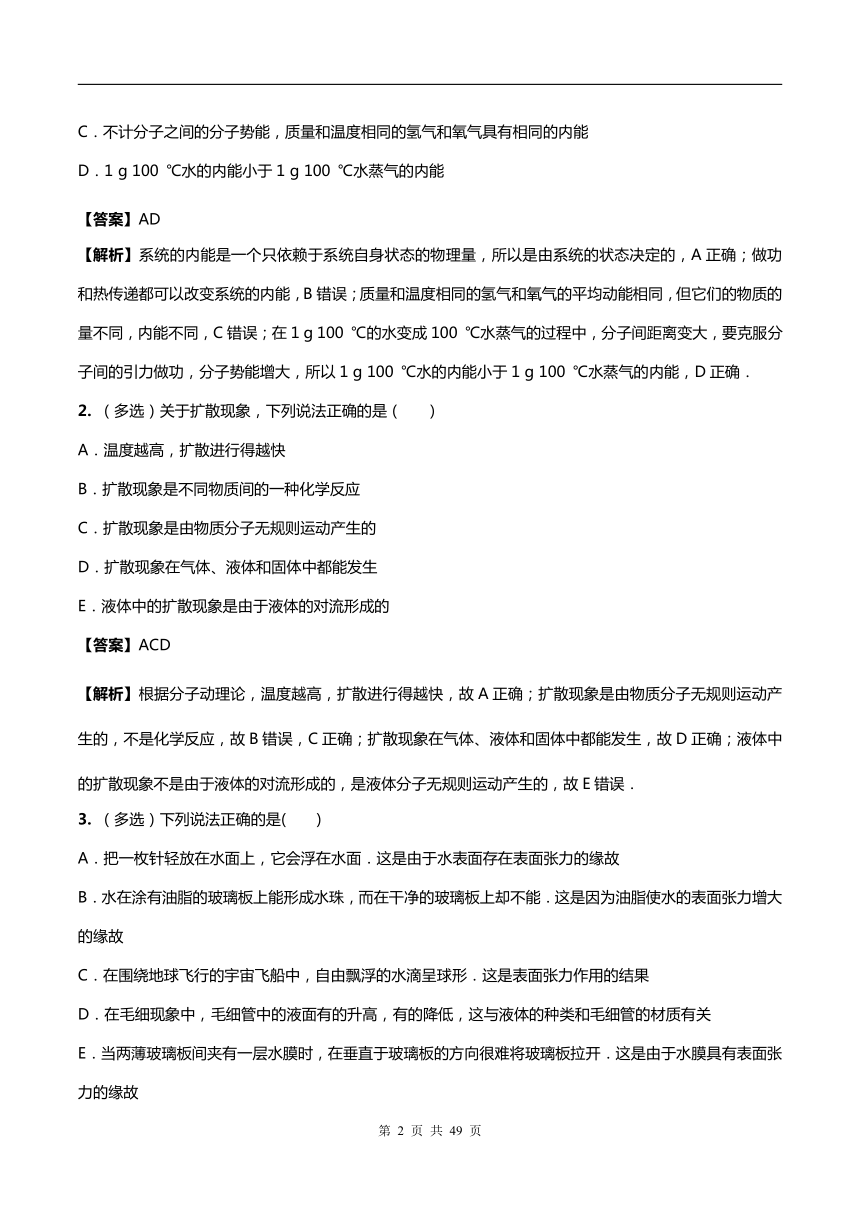 C．不计分子之间的分子势能，质量和温度相同的氢气和氧气具有相同的内能

D．1 g 100 ℃水的内能小于 1 g 100 ℃水蒸气的内能

【答案】AD

【解析】系统的内能是一个只依赖于系统自身状态的物理量，所以是由系统的状态决定的，A 正确；做功和热传递都可以改变系统的内能，B 错误；质量和温度相同的氢气和氧气的平均动能相同，但它们的物质的量不同，内能不同，C 错误；在 1 g 100 ℃的水变成 100 ℃水蒸气的过程中，分子间距离变大，要克服分子间的引力做功，分子势能增大，所以 1 g 100 ℃水的内能小于 1 g 100 ℃水蒸气的内能，D 正确．

2. （多选）关于扩散现象，下列说法正确的是（　　）

A．温度越高，扩散进行得越快

B．扩散现象是不同物质间的一种化学反应

C．扩散现象是由物质分子无规则运动产生的

D．扩散现象在气体、液体和固体中都能发生

E．液体中的扩散现象是由于液体的对流形成的

【答案】ACD

【解析】根据分子动理论，温度越高，扩散进行得越快，故 A 正确；扩散现象是由物质分子无规则运动产生的，不是化学反应，故 B 错误，C 正确；扩散现象在气体、液体和固体中都能发生，故 D 正确；液体中的扩散现象不是由于液体的对流形成的，是液体分子无规则运动产生的，故 E 错误．

3. （多选）下列说法正确的是(　　)

A．把一枚针轻放在水面上，它会浮在水面．这是由于水表面存在表面张力的缘故

B．水在涂有油脂的玻璃板上能形成水珠，而在干净的玻璃板上却不能．这是因为油脂使水的表面张力增大的缘故

C．在围绕地球飞行的宇宙飞船中，自由飘浮的水滴呈球形．这是表面张力作用的结果

D．在毛细现象中，毛细管中的液面有的升高，有的降低，这与液体的种类和毛细管的材质有关

E．当两薄玻璃板间夹有一层水膜时，在垂直于玻璃板的方向很难将玻璃板拉开．这是由于水膜具有表面张力的缘故

第 2 页 共 49 页